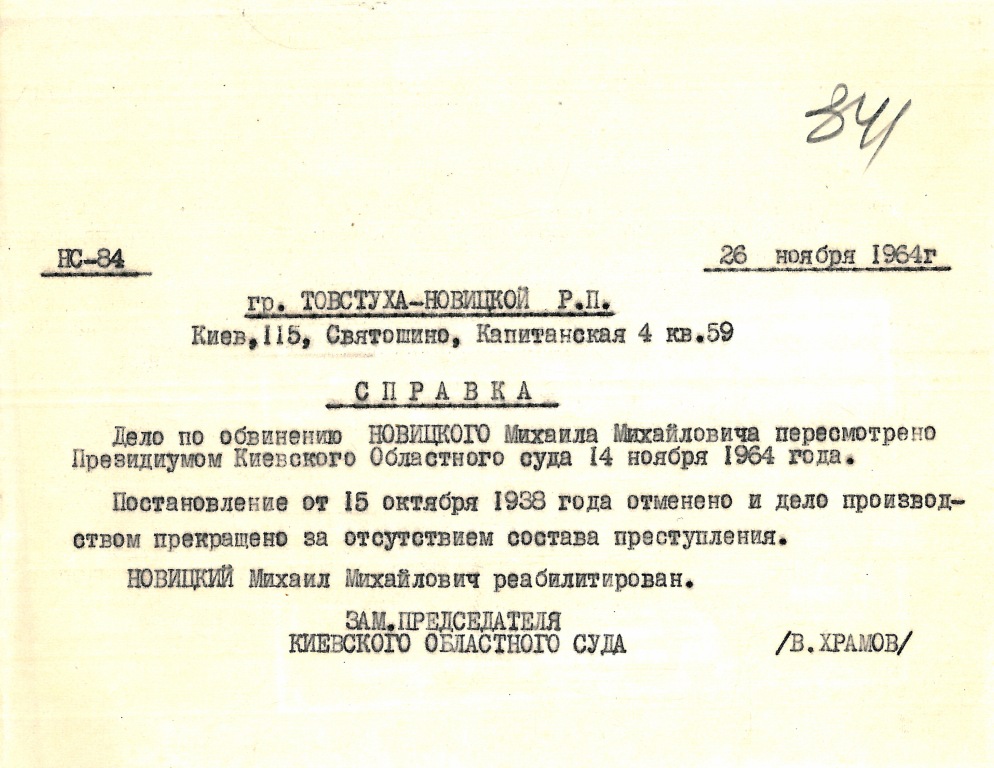 84

НС-84

26 ноября 1964г

гр. ТОВСТУХА-НОВИЦКОЙ Р.П.

Киев,115, Святошино, Капитанская 4 кв.59

СПРАВКА

Дело по обвинению НОВИЦКОГО Михаила Михайловича пересмотрено Президиумом Киевского Областного суда 14 ноября 1964 года.

Постановление от 15 октября 1938 года отменено и дело производством прекращено за отсутствием состава преступления.

НОВИЦКИЙ Михаил Михайлович реабилитирован.

ЗАМ.ПРЕДСЕДАТЕЛЯ
КИЕВСКОГО ОБЛАСТНОГО СУДА /В.ХРАМОВ/